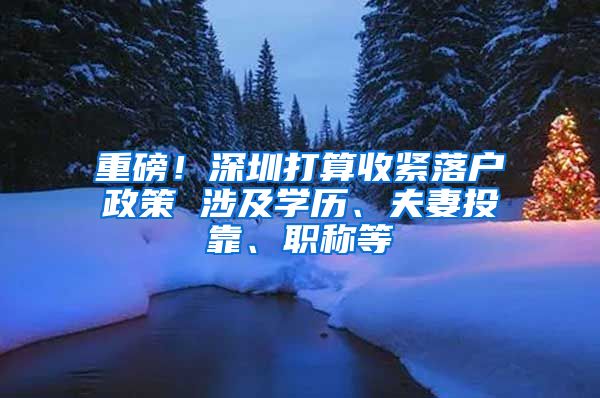 重磅！深圳打算收紧落户政策 涉及学历、夫妻投靠、职称等